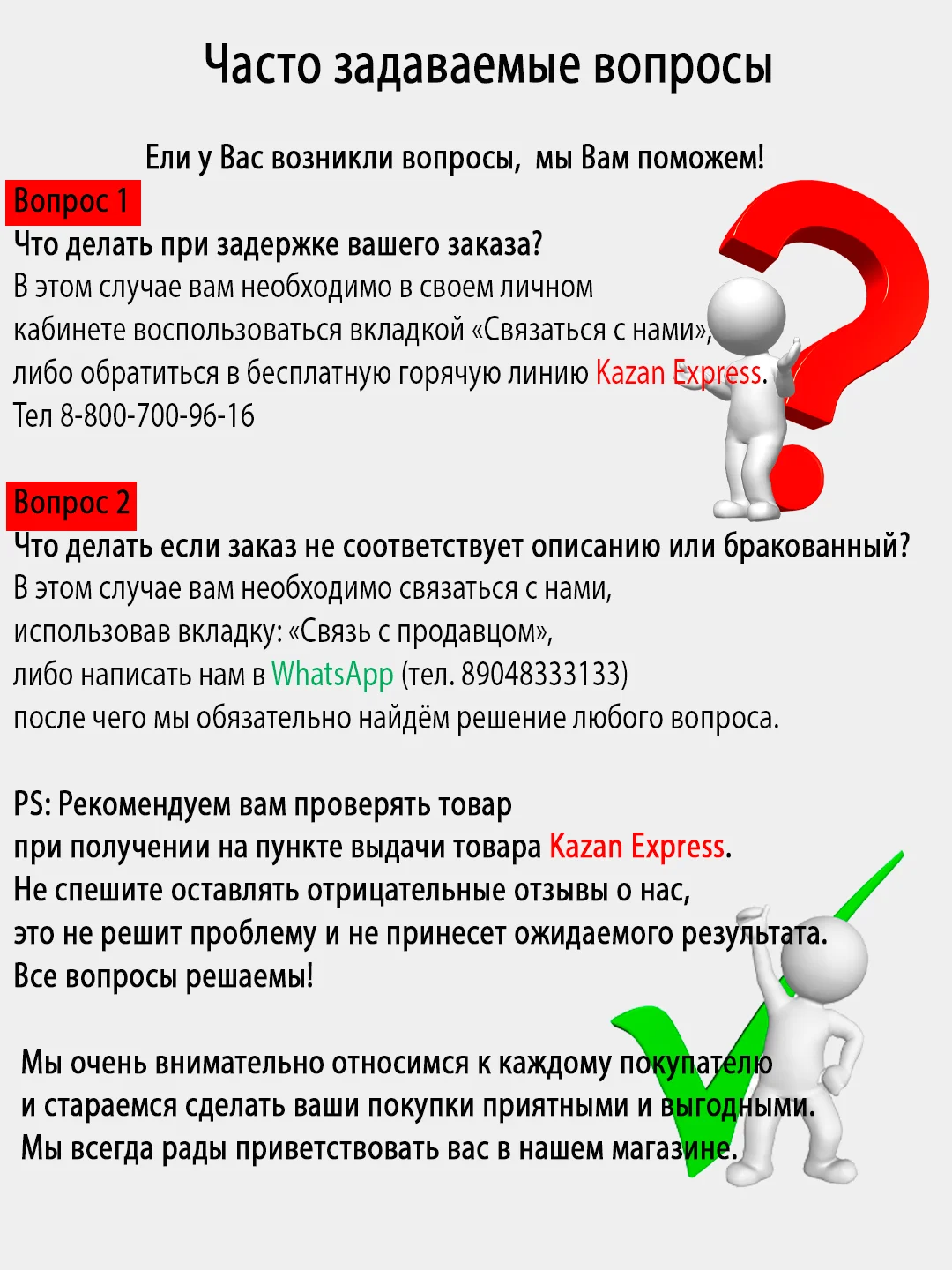 Часто задаваемые вопросы

Ели у Вас возникли вопросы, мы Вам поможем!

Вопрос 1
Что делать при задержке вашего заказа?
В этом случае вам необходимо в своем личном кабинете воспользоваться вкладкой «Связаться с нами», либо обратиться в бесплатную горячую линию Kazan Express.
Тел 8-800-700-96-16

Вопрос 2
Что делать если заказ не соответствует описанию или бракованный?
В этом случае вам необходимо связаться с нами, использовав вкладку: «Связь с продавцом», либо написать нам в WhatsApp (тел. 89048333133) после чего мы обязательно найдём решение любого вопроса.

PS: Рекомендуем вам проверять товар при получении на пункте выдачи товара Kazan Express.
Не спешите оставлять отрицательные отзывы о нас, это не решит проблему и не принесет ожидаемого результата.
Все вопросы решаемы!

Мы очень внимательно относимся к каждому покупателю и стараемся сделать ваши покупки приятными и выгодными.
Мы всегда рады приветствовать вас в нашем магазине.